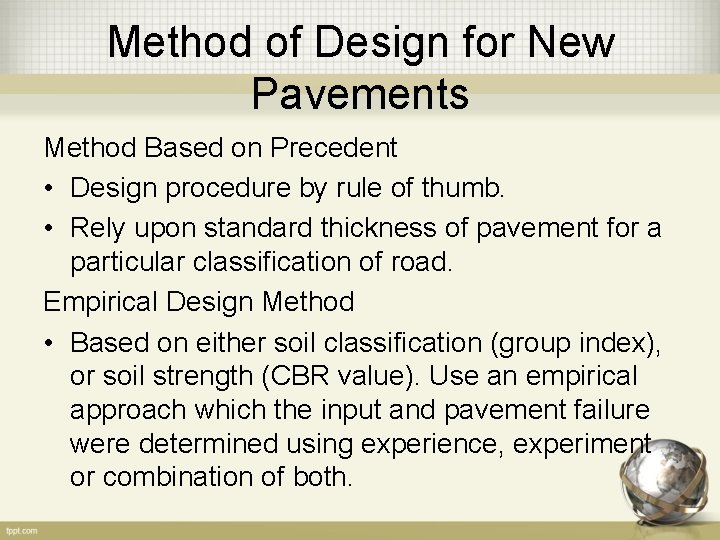 Method of Design for New Pavements

Method Based on Precedent

• Design procedure by rule of thumb.

• Rely upon standard thickness of pavement for a particular classification of road.

Empirical Design Method

• Based on either soil classification (group index), or soil strength (CBR value). Use an empirical approach which the input and pavement failure were determined using experience, experiment or combination of both.

fppt.com